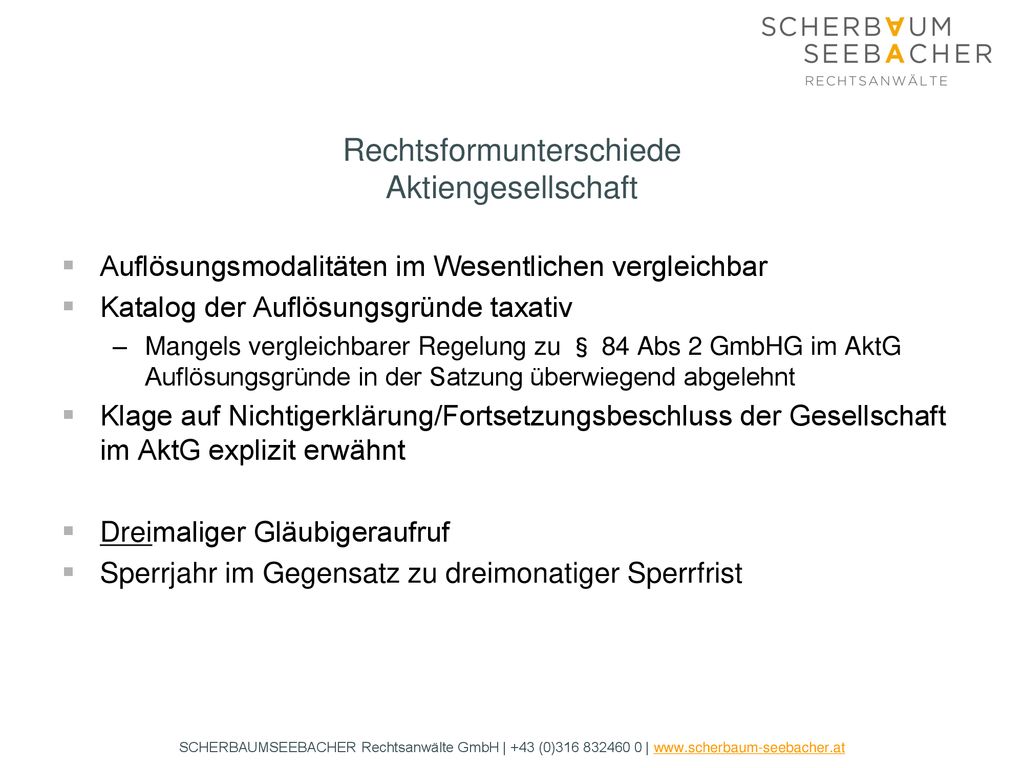 SCHERBAUM
SEEBACHER
RECHTSANWÄLTE

Rechtsformunterschiede
Aktiengesellschaft

▪ Auflösungsmodalitäten im Wesentlichen vergleichbar
▪ Katalog der Auflösungsgründe taxativ
– Mangels vergleichbarer Regelung zu § 84 Abs 2 GmbHG im AktG Auflösungsgründe in der Satzung überwiegend abgelehnt
▪ Klage auf Nichtigerklärung/Fortsetzungsbeschluss der Gesellschaft im AktG explizit erwähnt

▪ Dreimaliger Gläubigeraufruf
▪ Sperrjahr im Gegensatz zu dreimonatiger Sperrfrist

SCHERBAUMSEEBACHER Rechtsanwälte GmbH | +43 (0)316 832460 0 | www.scherbaum-seebacher.at